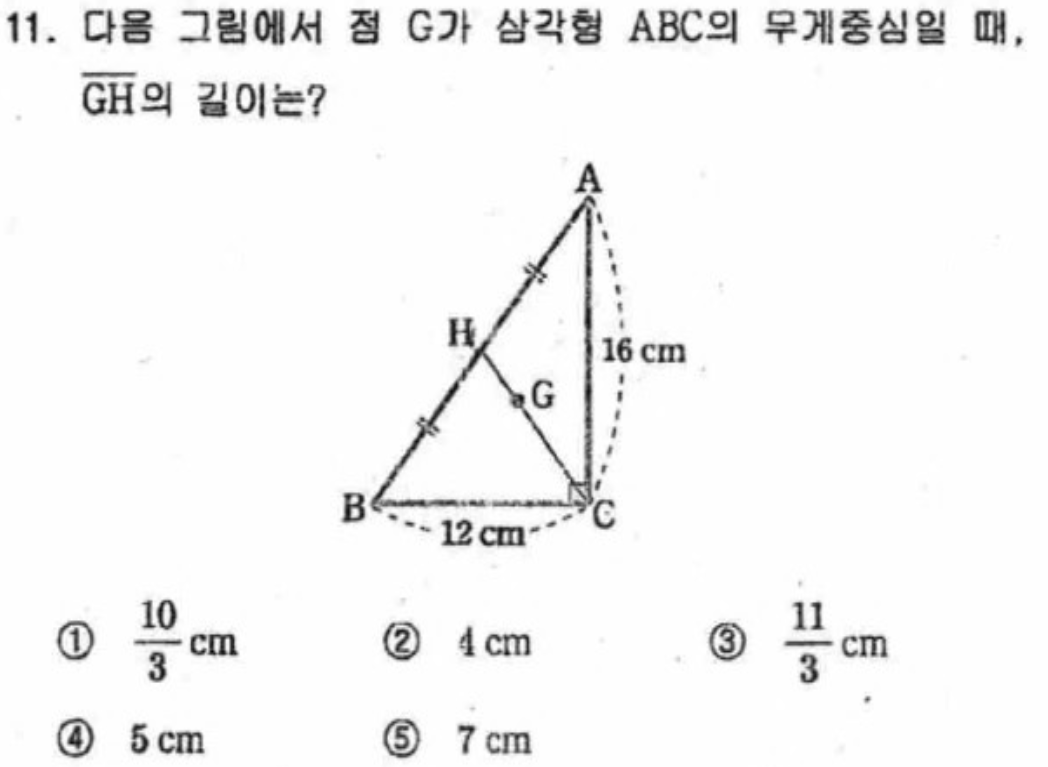 11. 다음 그림에서 점 G가 삼각형 ABC의 무게중심일 때, $\overline{GH}$의 길이는?

A

H

16 cm

G

B

C

12 cm

① $\frac{10}{3}$ cm ② 4 cm ③ $\frac{11}{3}$ cm

④ 5 cm ⑤ 7 cm